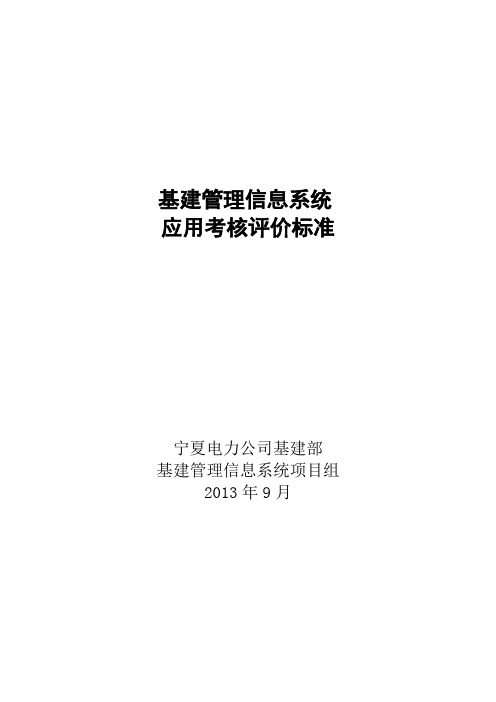 基建管理信息系统
应用考核评价标准

宁夏电力公司基建部
基建管理信息系统项目组
2013 年 9 月